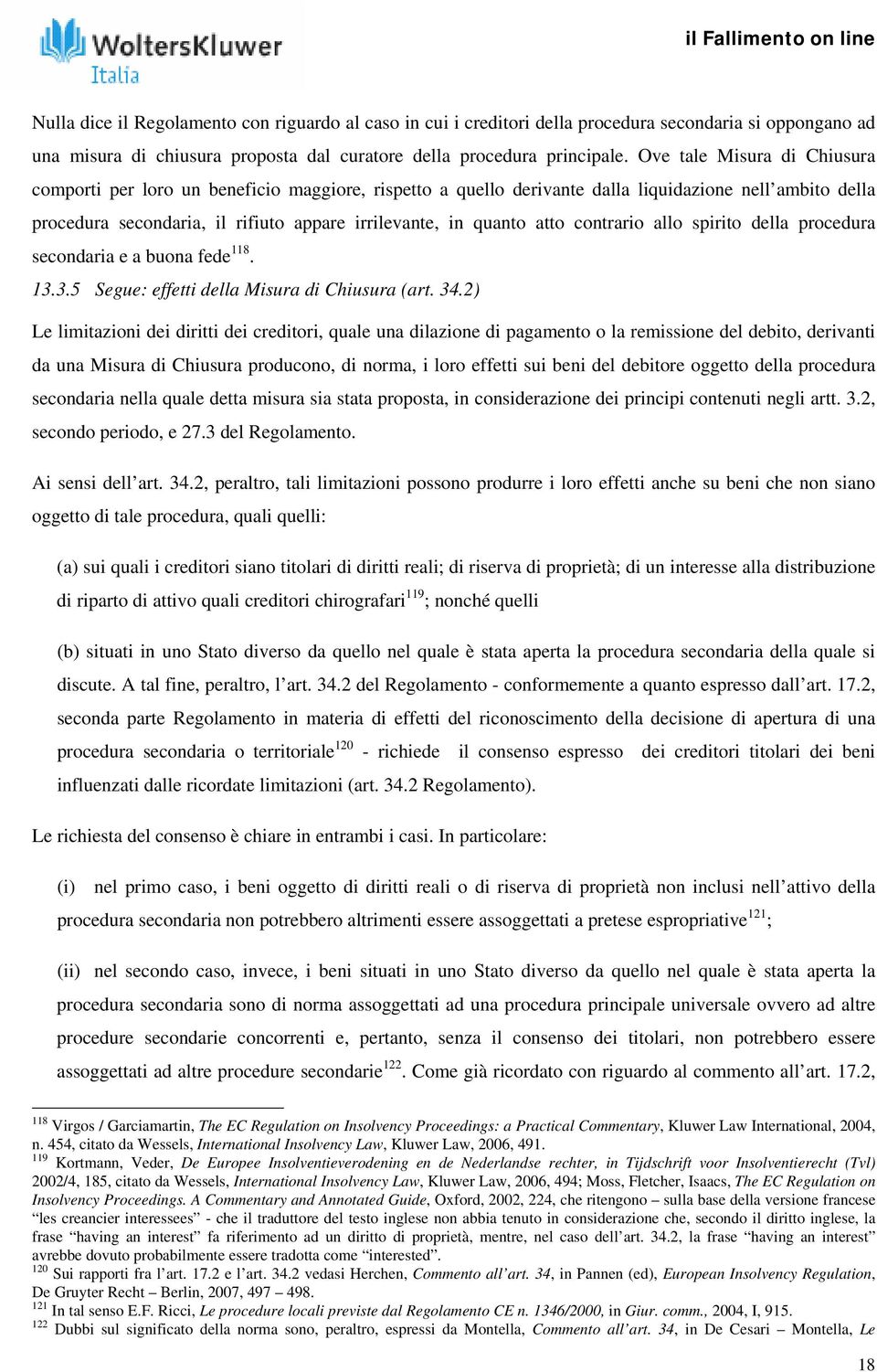 WoltersKluwer Italia

il Fallimento on line

Nulla dice il Regolamento con riguardo al caso in cui i creditori della procedura secondaria si oppongano ad una misura di chiusura proposta dal curatore della procedura principale. Ove tale Misura di Chiusura comporti per loro un beneficio maggiore, rispetto a quello derivante dalla liquidazione nell'ambito della procedura secondaria, il rifiuto appare irrilevante, in quanto atto contrario allo spirito della procedura secondaria e a buona fede$^{118}$.

13.3.5 Segue: effetti della Misura di Chiusura (art. 34.2)

Le limitazioni dei diritti dei creditori, quale una dilazione di pagamento o la remissione del debito, derivanti da una Misura di Chiusura producono, di norma, i loro effetti sui beni del debitore oggetto della procedura secondaria nella quale detta misura sia stata proposta, in considerazione dei principi contenuti negli artt. 3.2, secondo periodo, e 27.3 del Regolamento.

Ai sensi dell'art. 34.2, peraltro, tali limitazioni possono produrre i loro effetti anche su beni che non siano oggetto di tale procedura, quali quelli:

(a) sui quali i creditori siano titolari di diritti reali; di riserva di proprietà; di un interesse alla distribuzione di riparto di attivo quali creditori chirografari$^{119}$; nonché quelli

(b) situati in uno Stato diverso da quello nel quale è stata aperta la procedura secondaria della quale si discute. A tal fine, peraltro, l'art. 34.2 del Regolamento - conformemente a quanto espresso dall'art. 17.2, seconda parte Regolamento in materia di effetti del riconoscimento della decisione di apertura di una procedura secondaria o territoriale$^{120}$ - richiede il consenso espresso dei creditori titolari dei beni influenzati dalle ricordate limitazioni (art. 34.2 Regolamento).

Le richiesta del consenso è chiare in entrambi i casi. In particolare:

(i) nel primo caso, i beni oggetto di diritti reali o di riserva di proprietà non inclusi nell'attivo della procedura secondaria non potrebbero altrimenti essere assoggettati a pretese espropriative$^{121}$;

(ii) nel secondo caso, invece, i beni situati in uno Stato diverso da quello nel quale è stata aperta la procedura secondaria sono di norma assoggettati ad una procedura principale universale ovvero ad altre procedure secondarie concorrenti e, pertanto, senza il consenso dei titolari, non potrebbero essere assoggettati ad altre procedure secondarie$^{122}$. Come già ricordato con riguardo al commento all'art. 17.2,

$^{118}$ Virgos / Garciamartin, The EC Regulation on Insolvency Proceedings: a Practical Commentary, Kluwer Law International, 2004, n. 454, citato da Wessels, International Insolvency Law, Kluwer Law, 2006, 491.
$^{119}$ Kortmann, Veder, De Europee Insolventieverodening en de Nederlandse rechter, in Tijdschrift voor Insolventierecht (Tvl) 2002/4, 185, citato da Wessels, International Insolvency Law, Kluwer Law, 2006, 494; Moss, Fletcher, Isaacs, The EC Regulation on Insolvency Proceedings. A Commentary and Annotated Guide, Oxford, 2002, 224, che ritengono – sulla base della versione francese "les creancier interessees" - che il traduttore del testo inglese non abbia tenuto in considerazione che, secondo il diritto inglese, la frase "having an interest" fa riferimento ad un diritto di proprietà, mentre, nel caso dell'art. 34.2, la frase "having an interest" avrebbe dovuto probabilmente essere tradotta come "interested".
$^{120}$ Sui rapporti fra l'art. 17.2 e l'art. 34.2 vedasi Herchen, Commento all'art. 34, in Pannen (ed), European Insolvency Regulation, De Gruyter Recht – Berlin, 2007, 497 – 498.
$^{121}$ In tal senso E.F. Ricci, Le procedure locali previste dal Regolamento CE n. 1346/2000, in Giur. comm., 2004, I, 915.
$^{122}$ Dubbi sul significato della norma sono, peraltro, espressi da Montella, Commento all'art. 34, in De Cesari – Montella, Le

18